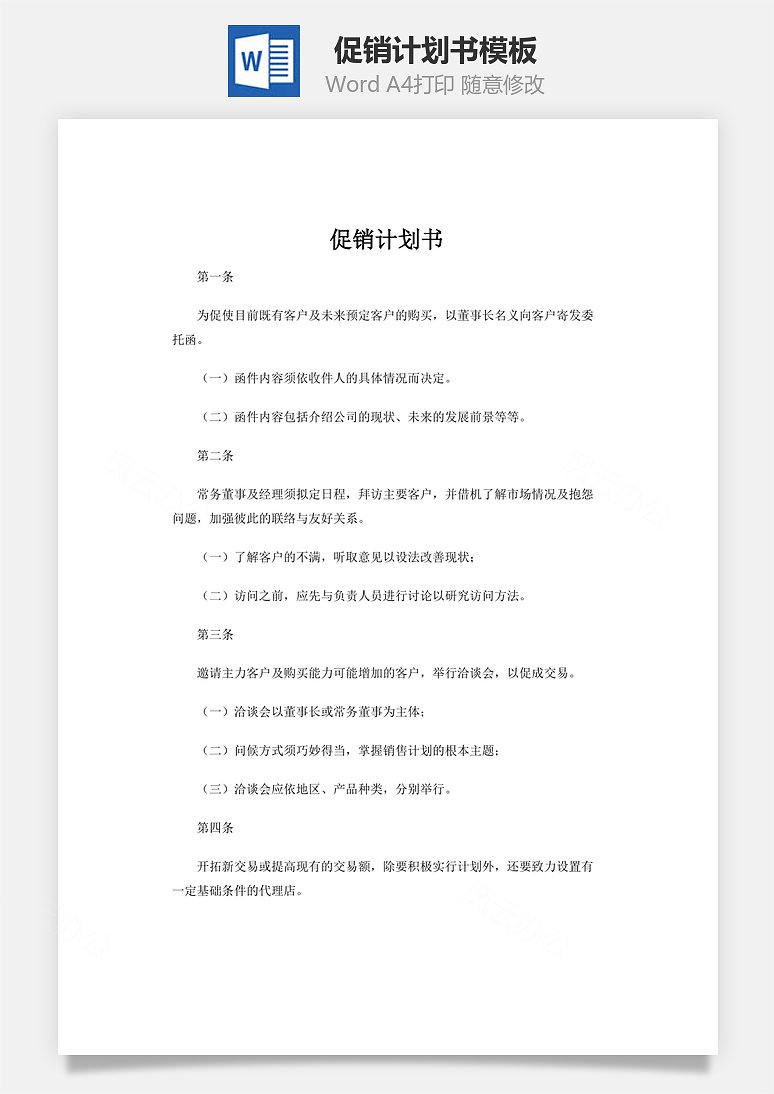 W

促销计划书模板

Word A4打印 随意修改

促销计划书

第一条

为促使目前既有客户及未来预定客户的购买，以董事长名义向客户寄发委托函。

（一）函件内容须依收件人的具体情况而决定。

（二）函件内容包括介绍公司的现状、未来的发展前景等等。

第二条

常务董事及经理须拟定日程，拜访主要客户，并借机了解市场情况及抱怨问题，加强彼此的联络与友好关系。

（一）了解客户的不满，听取意见以设法改善现状；

（二）访问之前，应先与负责人员进行讨论以研究访问方法。

第三条

邀请主力客户及购买能力可能增加的客户，举行洽谈会，以促成交易。

（一）洽谈会以董事长或常务董事为主体；

（二）问候方式须巧妙得当，掌握销售计划的根本主题；

（三）洽谈会应依地区、产品种类，分别举行。

第四条

开拓新交易或提高现有的交易额，除要积极实行计划外，还要致力设置有一定基础条件的代理店。